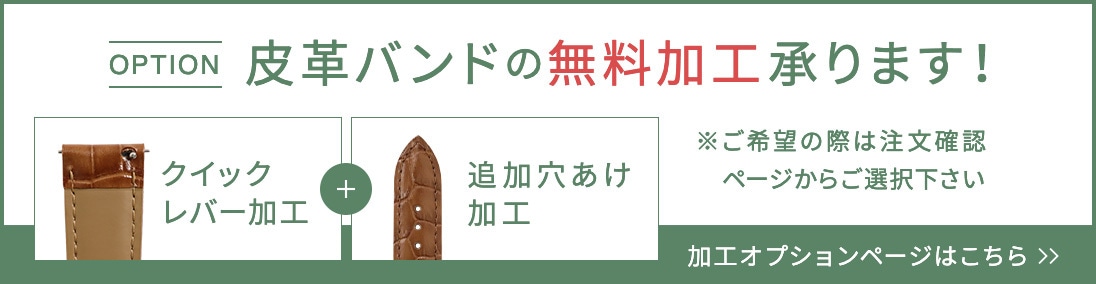 OPTION 皮革バンドの無料加工承ります！

クイックレバー加工

+

追加穴あけ加工

※ご希望の際は注文確認ページからご選択下さい

加工オプションページはこちら >>